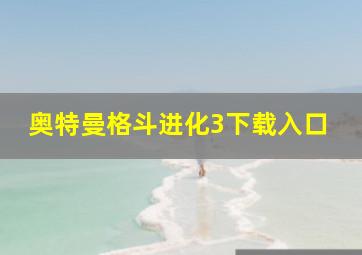 奥特曼格斗进化3下载入口